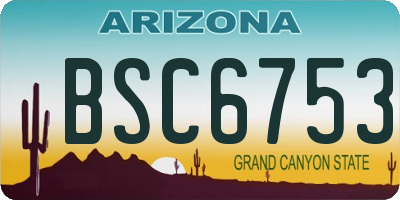 ARIZONA

BSC6753

GRAND CANYON STATE